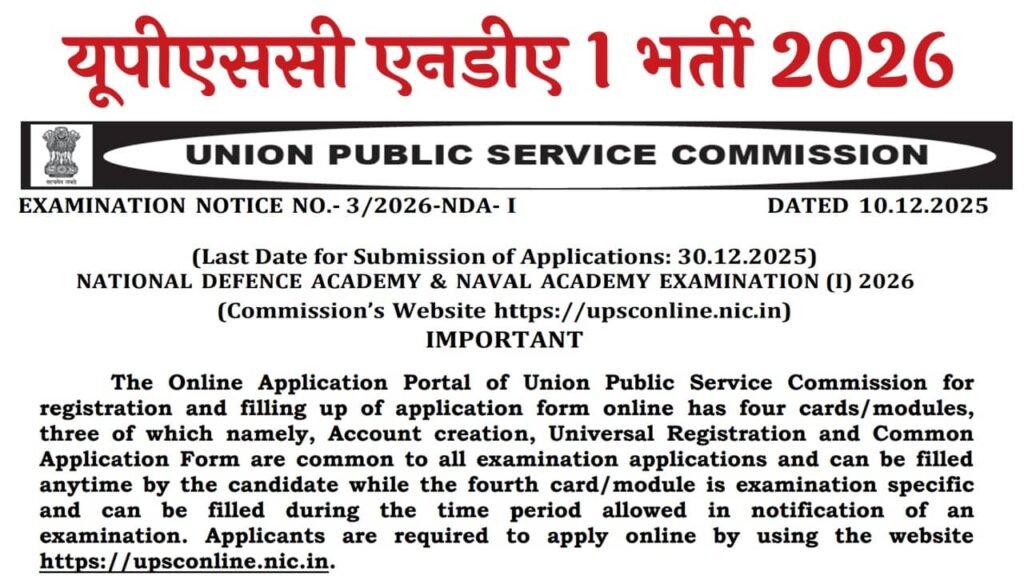 यूपीएससी एनडीए 1 भर्ती 2026

सत्यमेव जयते

UNION PUBLIC SERVICE COMMISSION

EXAMINATION NOTICE NO.- 3/2026-NDA- I DATED 10.12.2025

(Last Date for Submission of Applications: 30.12.2025)
NATIONAL DEFENCE ACADEMY & NAVAL ACADEMY EXAMINATION (I) 2026
(Commission's Website https://upsconline.nic.in)
IMPORTANT

The Online Application Portal of Union Public Service Commission for registration and filling up of application form online has four cards/modules, three of which namely, Account creation, Universal Registration and Common Application Form are common to all examination applications and can be filled anytime by the candidate while the fourth card/module is examination specific and can be filled during the time period allowed in notification of an examination. Applicants are required to apply online by using the website https://upsconline.nic.in.